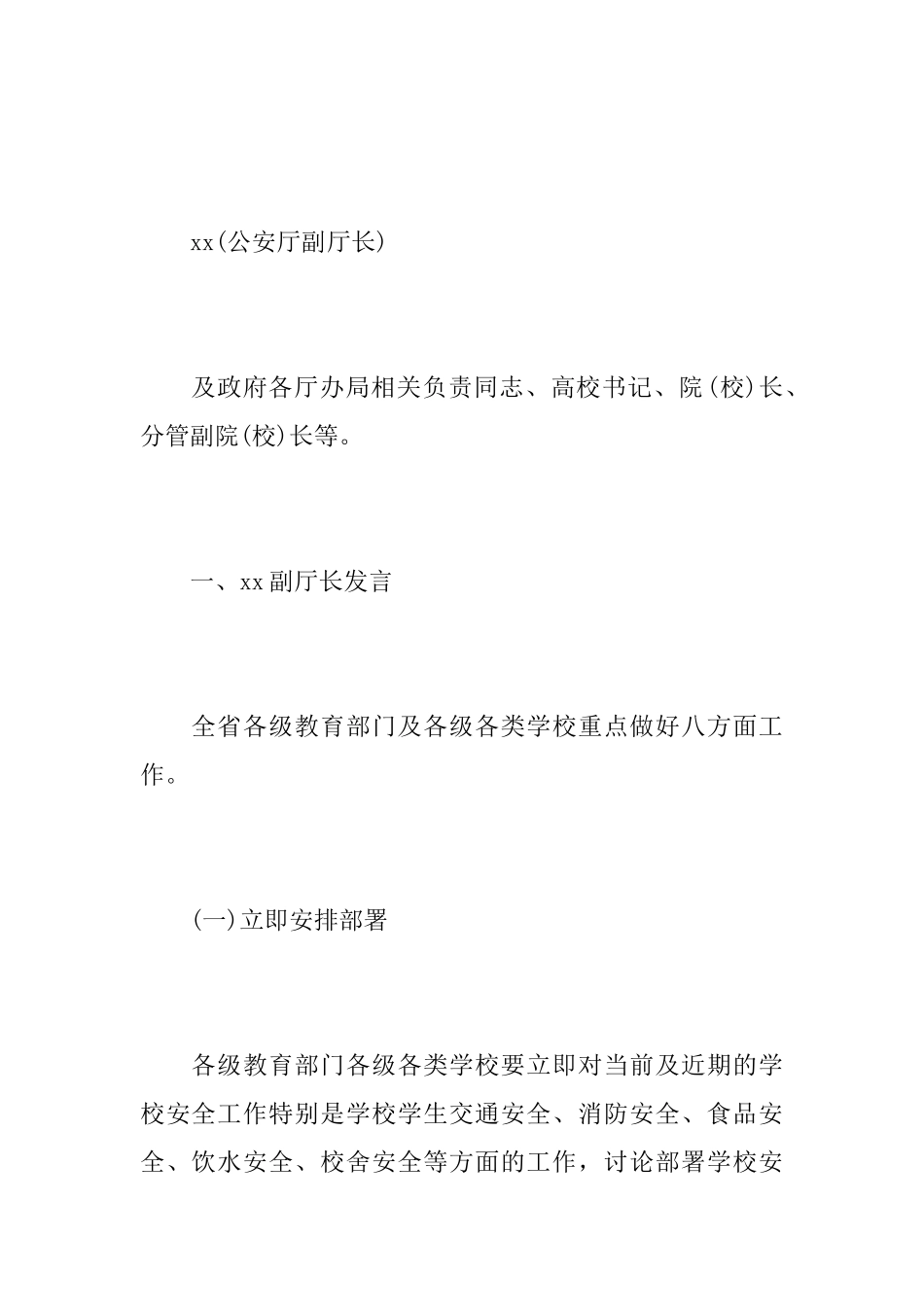 xx(公安厅副厅长)

及政府各厅办局相关负责同志、高校书记、院(校)长、分管副院(校)长等。

一、xx副厅长发言

全省各级教育部门及各级各类学校重点做好八方面工作。

(一)立即安排部署

各级教育部门各级各类学校要立即对当前及近期的学校安全工作特别是学校学生交通安全、消防安全、食品安全、饮水安全、校舍安全等方面的工作，讨论部署学校安